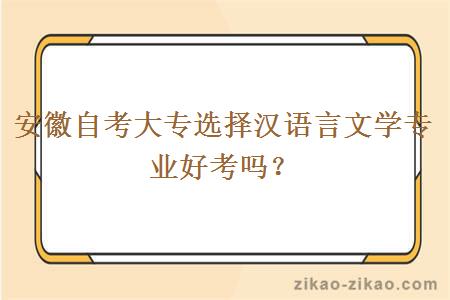 安徽自考大专选择汉语言文学专业好考吗？

zikao-zikao.com